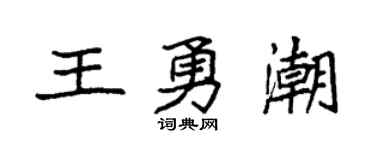 王勇潮
词典网